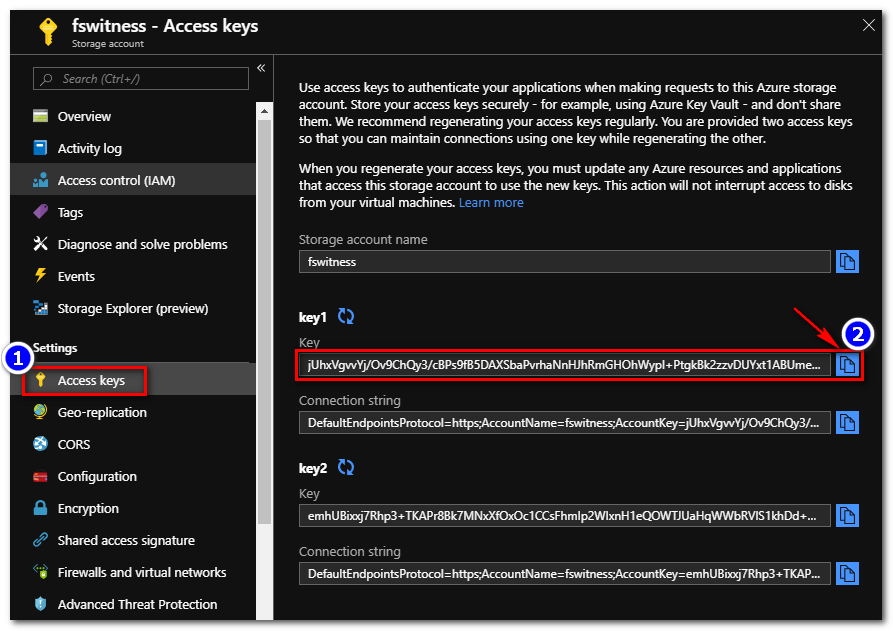 fswitness - Access keys
Storage account

Search (Ctrl+/)

Overview
Activity log
Access control (IAM)
Tags
Diagnose and solve problems
Events
Storage Explorer (preview)
Settings
1
Access keys
Geo-replication
CORS
Configuration
Encryption
Shared access signature
Firewalls and virtual networks
Advanced Threat Protection

Use access keys to authenticate your applications when making requests to this Azure storage account. Store your access keys securely - for example, using Azure Key Vault - and don't share them. We recommend regenerating your access keys regularly. You are provided two access keys so that you can maintain connections using one key while regenerating the other.

When you regenerate your access keys, you must update any Azure resources and applications that access this storage account to use the new keys. This action will not interrupt access to disks from your virtual machines. Learn more

Storage account name
fswitness

key1
Key
2
jUhxVgvvYj/Ov9ChQy3/cBPs9fB5DAXSbaPvrhaNnHJhRmGHOhWypI+PtgkBk2zzvDUYxt1ABUme...
Connection string
DefaultEndpointsProtocol=https;AccountName=fswitness;AccountKey=jUhxVgvvYj/Ov9ChQy3/...

key2
Key
emhUBixxj7Rhp3+TKAPr8Bk7MNxXfOxOc1CCsFhmIp2WlxnH1eQOWTJUaHqWWbRVIS1khDd+...
Connection string
DefaultEndpointsProtocol=https;AccountName=fswitness;AccountKey=emhUBixxj7Rhp3+TKAP...